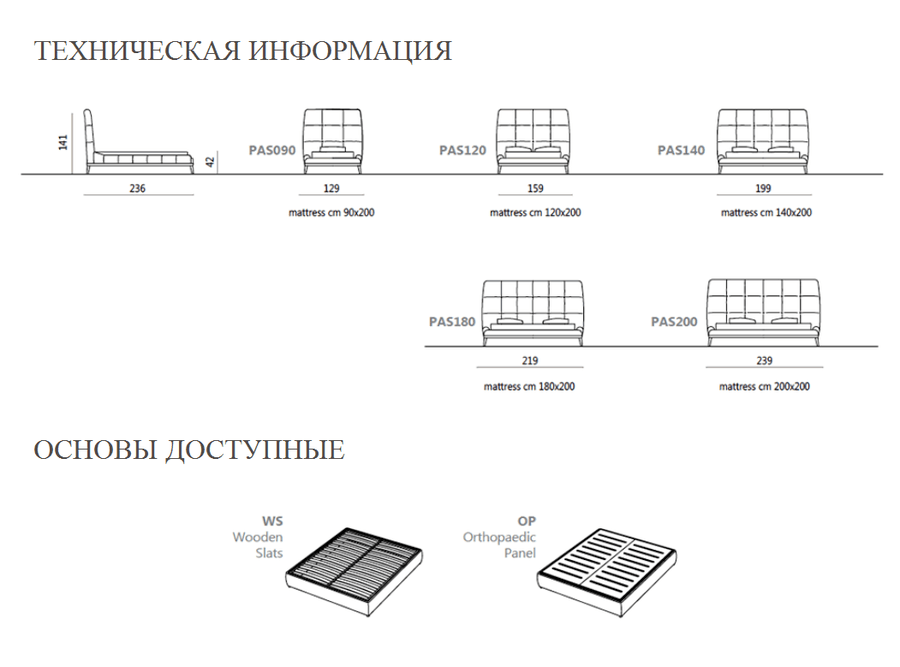 ТЕХНИЧЕСКАЯ ИНФОРМАЦИЯ

141
42
236

PAS090
129
mattress cm 90x200

PAS120
159
mattress cm 120x200

PAS140
199
mattress cm 140x200

PAS180
219
mattress cm 180x200

PAS200
239
mattress cm 200x200

ОСНОВЫ ДОСТУПНЫЕ

WS
Wooden
Slats

OP
Orthopaedic
Panel